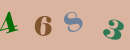 4 6 8 3